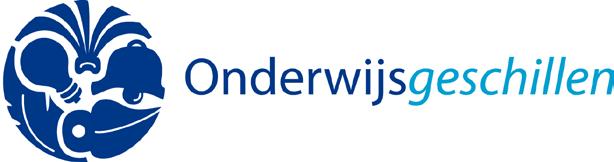 Onderwijsgeschillen